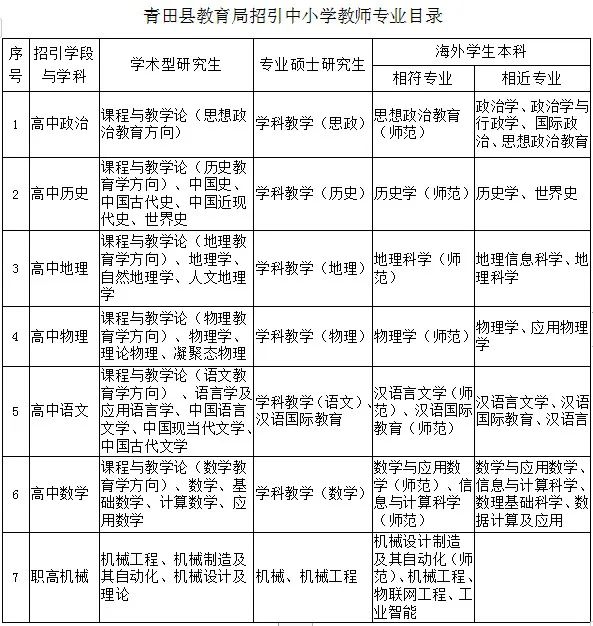 青田县教育局招引中小学教师专业目录

| 序号 | 招引学段与学科 | 学术型研究生 | 专业硕士研究生 | 海外学生本科 相符专业 | 海外学生本科 相近专业 |
|---|---|---|---|---|---|
| 1 | 高中政治 | 课程与教学论（思想政治教育方向） | 学科教学（思政） | 思想政治教育（师范） | 政治学、政治学与行政学、国际政治、思想政治教育 |
| 2 | 高中历史 | 课程与教学论（历史教育学方向）、中国史、中国古代史、中国近现代史、世界史 | 学科教学（历史） | 历史学（师范） | 历史学、世界史 |
| 3 | 高中地理 | 课程与教学论（地理教育学方向）、地理学、自然地理学、人文地理学 | 学科教学（地理） | 地理科学（师范） | 地理信息科学、地理科学 |
| 4 | 高中物理 | 课程与教学论（物理教育学方向）、物理学、理论物理、凝聚态物理 | 学科教学（物理） | 物理学（师范） | 物理学、应用物理学 |
| 5 | 高中语文 | 课程与教学论（语文教育学方向）、语言学及应用语言学、中国语言文学、中国现当代文学、中国古代文学 | 学科教学（语文）、汉语国际教育 | 汉语言文学（师范）、汉语国际教育（师范） | 汉语言文学、汉语国际教育、汉语言 |
| 6 | 高中数学 | 课程与教学论（数学教育学方向）、数学、基础数学、计算数学、应用数学 | 学科教学（数学） | 数学与应用数学（师范）、信息与计算科学（师范） | 数学与应用数学、信息与计算科学、数理基础科学、数据计算及应用 |
| 7 | 职高机械 | 机械工程、机械制造及其自动化、机械设计及理论 | 机械、机械工程 | 机械设计制造及其自动化（师范）、机械工程、物联网工程、工业智能 | |